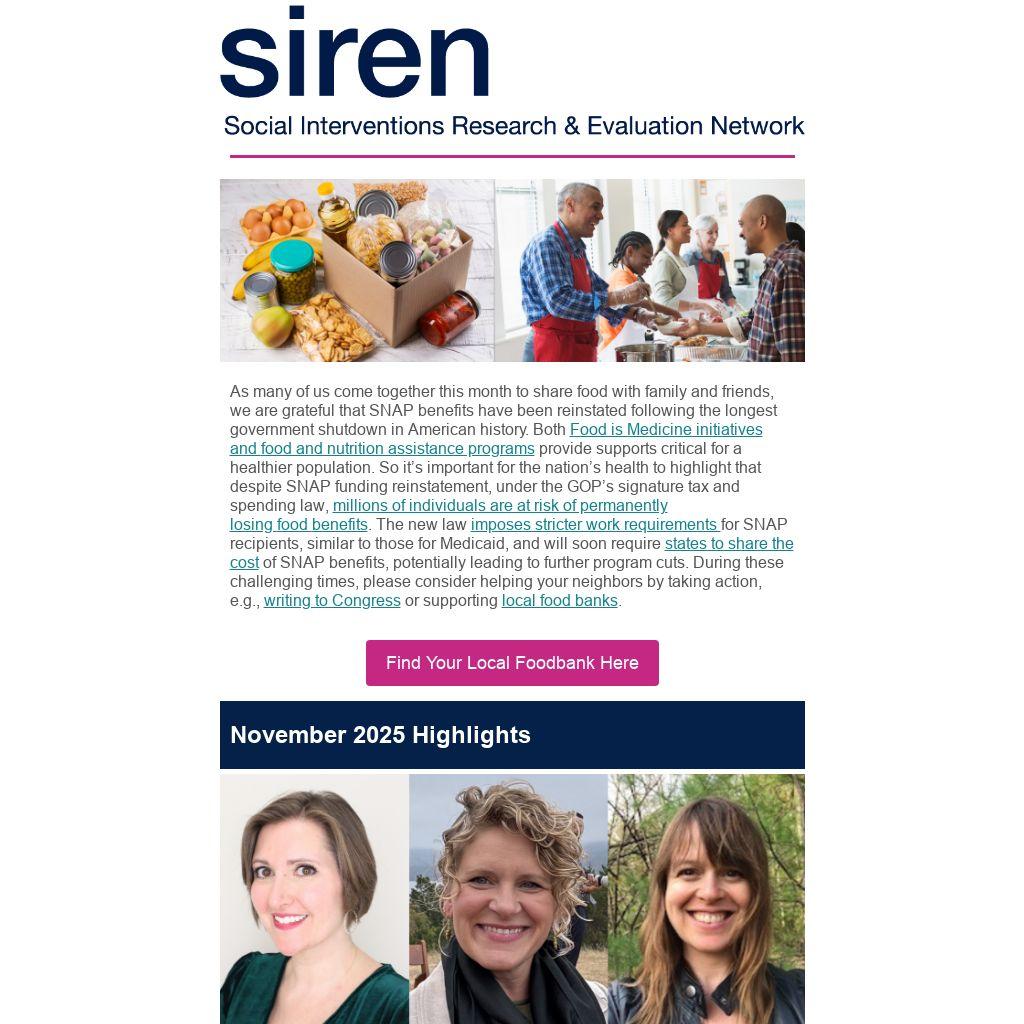 siren

Social Interventions Research & Evaluation Network

As many of us come together this month to share food with family and friends, we are grateful that SNAP benefits have been reinstated following the longest government shutdown in American history. Both Food is Medicine initiatives and food and nutrition assistance programs provide supports critical for a healthier population. So it's important for the nation's health to highlight that despite SNAP funding reinstatement, under the GOP's signature tax and spending law, millions of individuals are at risk of permanently losing food benefits. The new law imposes stricter work requirements for SNAP recipients, similar to those for Medicaid, and will soon require states to share the cost of SNAP benefits, potentially leading to further program cuts. During these challenging times, please consider helping your neighbors by taking action, e.g., writing to Congress or supporting local food banks.

Find Your Local Foodbank Here

November 2025 Highlights